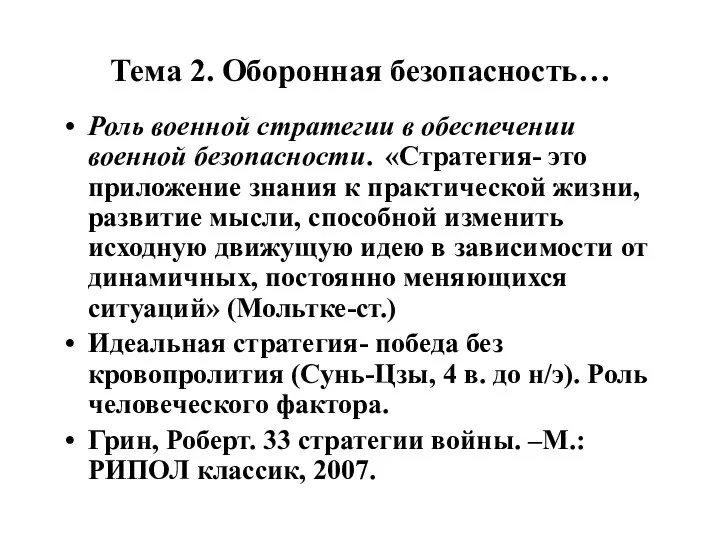 Тема 2. Оборонная безопасность…

• Роль военной стратегии в обеспечении военной безопасности. «Стратегия- это приложение знания к практической жизни, развитие мысли, способной изменить исходную движущую идею в зависимости от динамичных, постоянно меняющихся ситуаций» (Мольтке-ст.)

• Идеальная стратегия- победа без кровопролития (Сунь-Цзы, 4 в. до н/э). Роль человеческого фактора.

• Грин, Роберт. 33 стратегии войны. –М.: РИПОЛ классик, 2007.